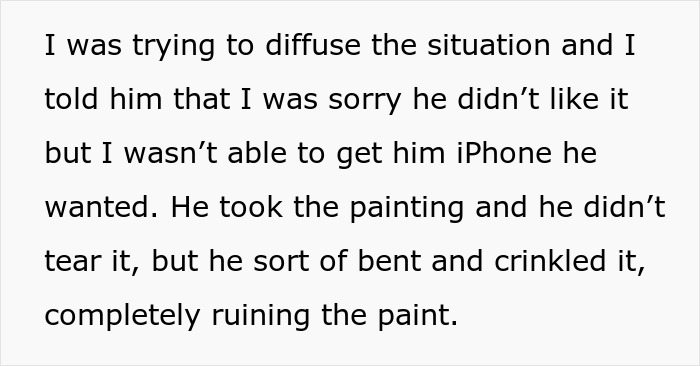 I was trying to diffuse the situation and I told him that I was sorry he didn’t like it but I wasn’t able to get him iPhone he wanted. He took the painting and he didn’t tear it, but he sort of bent and crinkled it, completely ruining the paint.